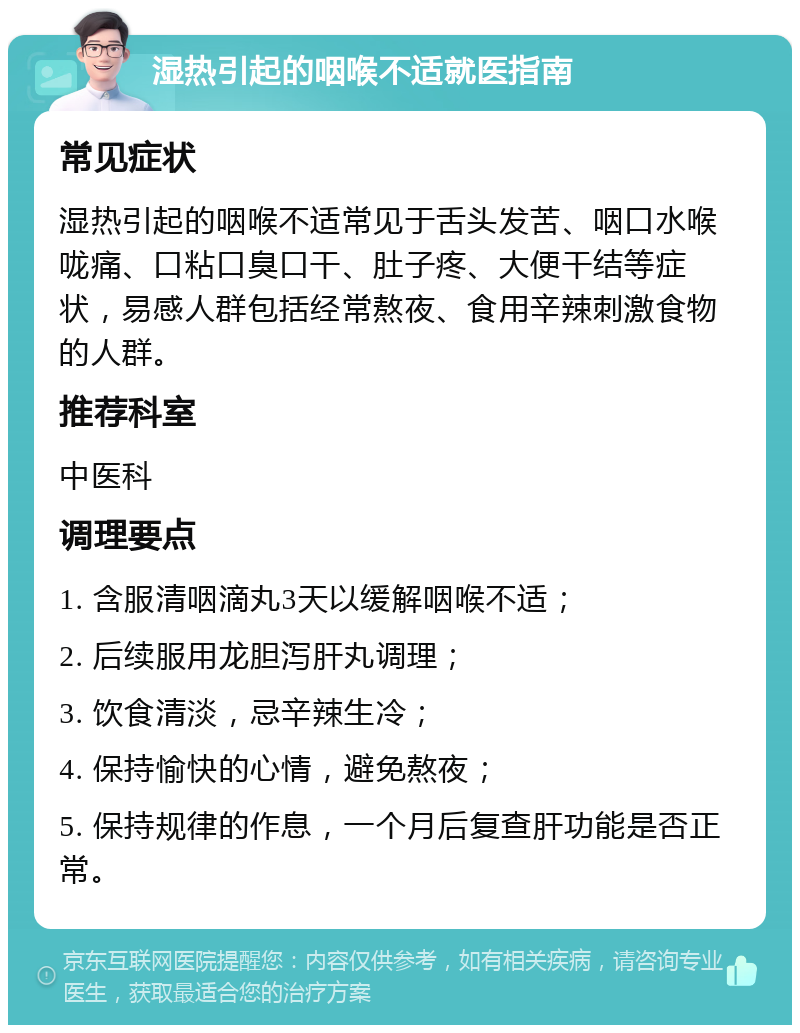 湿热引起的咽喉不适就医指南

常见症状

湿热引起的咽喉不适常见于舌头发苦、咽口水喉咙痛、口粘口臭口干、肚子疼、大便干结等症状，易感人群包括经常熬夜、食用辛辣刺激食物的人群。

推荐科室

中医科

调理要点

1. 含服清咽滴丸3天以缓解咽喉不适；

2. 后续服用龙胆泻肝丸调理；

3. 饮食清淡，忌辛辣生冷；

4. 保持愉快的心情，避免熬夜；

5. 保持规律的作息，一个月后复查肝功能是否正常。

京东互联网医院提醒您：内容仅供参考，如有相关疾病，请咨询专业医生，获取最适合您的治疗方案